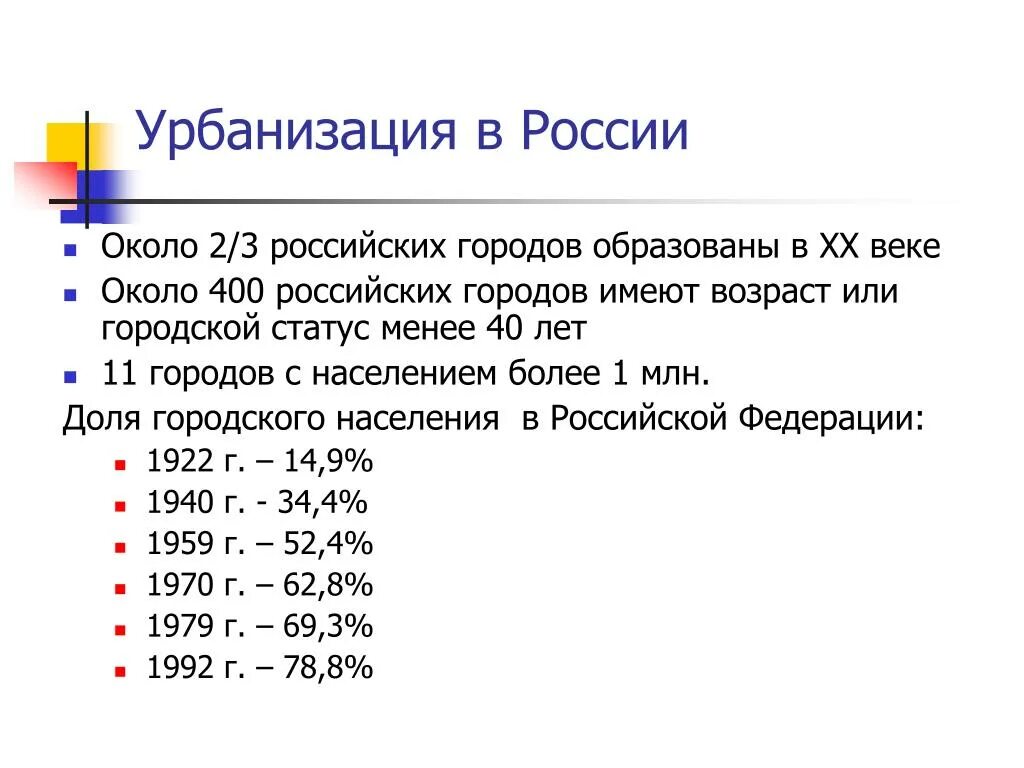 Урбанизация в России

- Около 2/3 российских городов образованы в XX веке
- Около 400 российских городов имеют возраст или городской статус менее 40 лет
- 11 городов с населением более 1 млн.

Доля городского населения  в Российской Федерации:

- 1922 г. – 14,9%
- 1940 г. - 34,4%
- 1959 г. – 52,4%
- 1970 г. – 62,8%
- 1979 г. – 69,3%
- 1992 г. – 78,8%